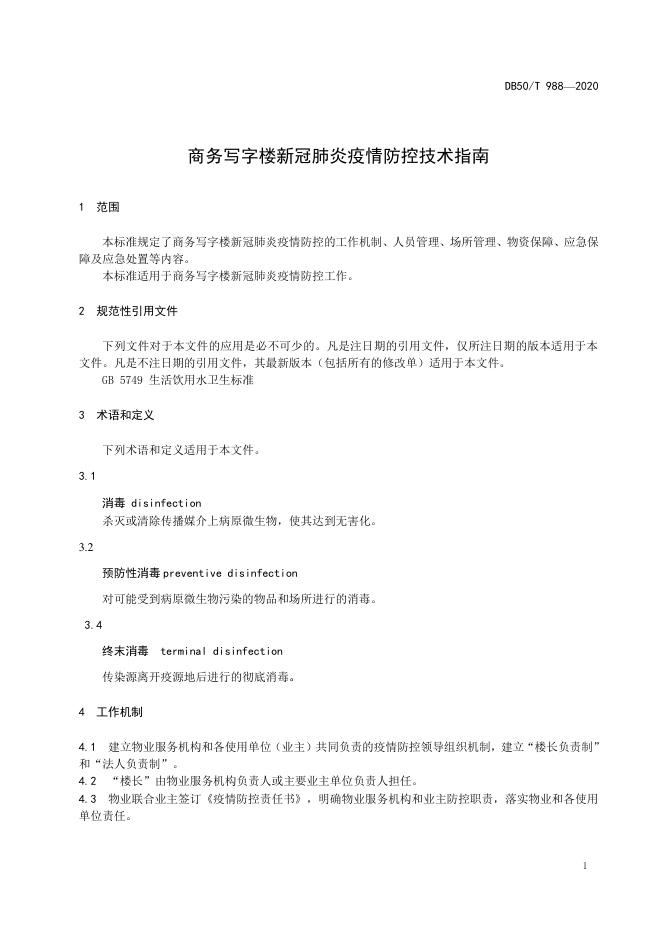 DB50/T 988—2020

商务写字楼新冠肺炎疫情防控技术指南

1 范围

本标准规定了商务写字楼新冠肺炎疫情防控的工作机制、人员管理、场所管理、物资保障、应急保障及应急处置等内容。
本标准适用于商务写字楼新冠肺炎疫情防控工作。

2 规范性引用文件

下列文件对于本文件的应用是必不可少的。凡是注日期的引用文件，仅所注日期的版本适用于本文件。凡是不注日期的引用文件，其最新版本（包括所有的修改单）适用于本文件。
GB 5749 生活饮用水卫生标准

3 术语和定义

下列术语和定义适用于本文件。

3.1

消毒 disinfection
杀灭或清除传播媒介上病原微生物，使其达到无害化。

3.2

预防性消毒 preventive disinfection

对可能受到病原微生物污染的物品和场所进行的消毒。

3.4

终末消毒 terminal disinfection

传染源离开疫源地后进行的彻底消毒。

4 工作机制

4.1 建立物业服务机构和各使用单位（业主）共同负责的疫情防控领导组织机制，建立“楼长负责制”和“法人负责制”。
4.2 “楼长”由物业服务机构负责人或主要业主单位负责人担任。
4.3 物业联合业主签订《疫情防控责任书》，明确物业服务机构和业主防控职责，落实物业和各使用单位责任。

1